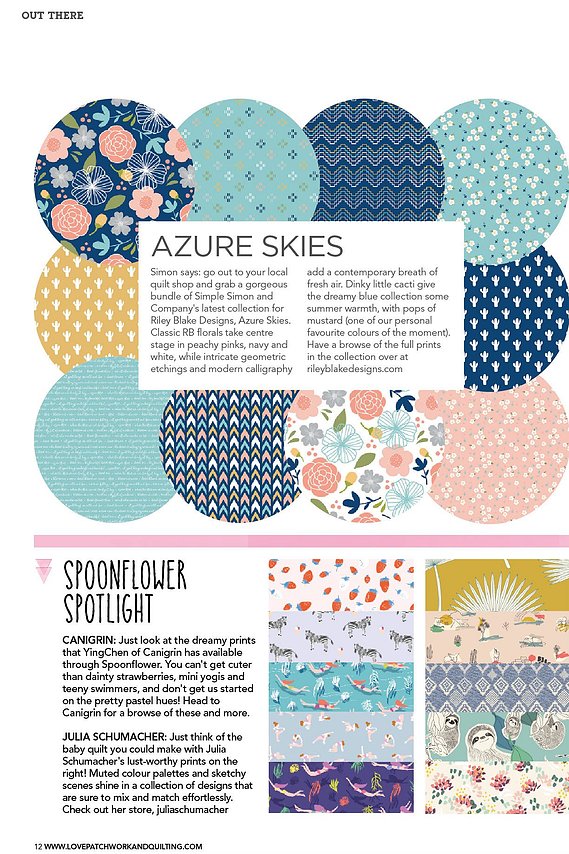 OUT THERE

AZURE SKIES

Simon says: go out to your local quilt shop and grab a gorgeous bundle of Simple Simon and Company's latest collection for Riley Blake Designs, Azure Skies. Classic RB florals take centre stage in peachy pinks, navy and white, while intricate geometric etchings and modern calligraphy add a contemporary breath of fresh air. Dinky little cacti give the dreamy blue collection some summer warmth, with pops of mustard (one of our personal favourite colours of the moment). Have a browse of the full prints in the collection over at rileyblakedesigns.com

SPOONFLOWER SPOTLIGHT

CANIGRIN: Just look at the dreamy prints that YingChen of Canigrin has available through Spoonflower. You can't get cuter than dainty strawberries, mini yogis and teeny swimmers, and don't get us started on the pretty pastel hues! Head to Canigrin for a browse of these and more.

JULIA SCHUMACHER: Just think of the baby quilt you could make with Julia Schumacher's lust-worthy prints on the right! Muted colour palettes and sketchy scenes shine in a collection of designs that are sure to mix and match effortlessly. Check out her store, juliaschumacher

12 WWW.LOVEPATCHWORKANDQUILTING.COM